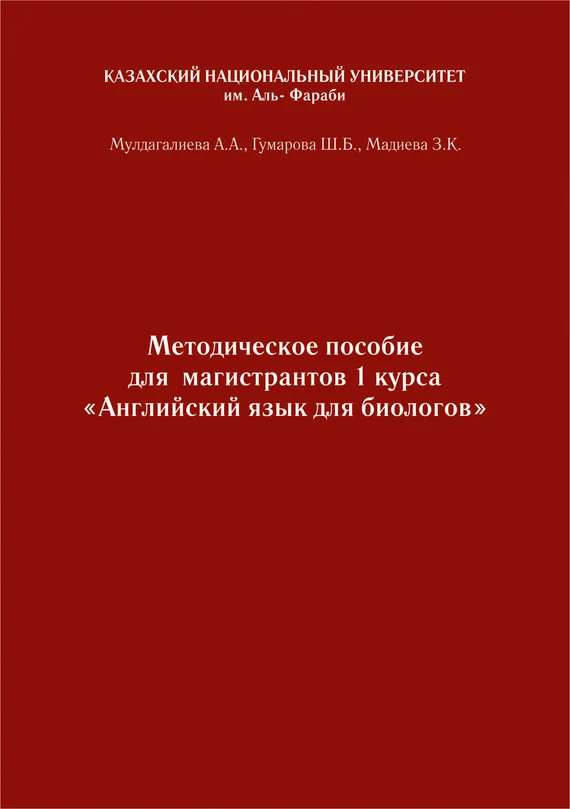 КАЗАХСКИЙ НАЦИОНАЛЬНЫЙ УНИВЕРСИТЕТ
им. Аль- Фараби

Мулдагалиева А.А., Гумарова Ш.Б., Мадиева З.К.

Методическое пособие
для магистрантов 1 курса
«Английский язык для биологов»